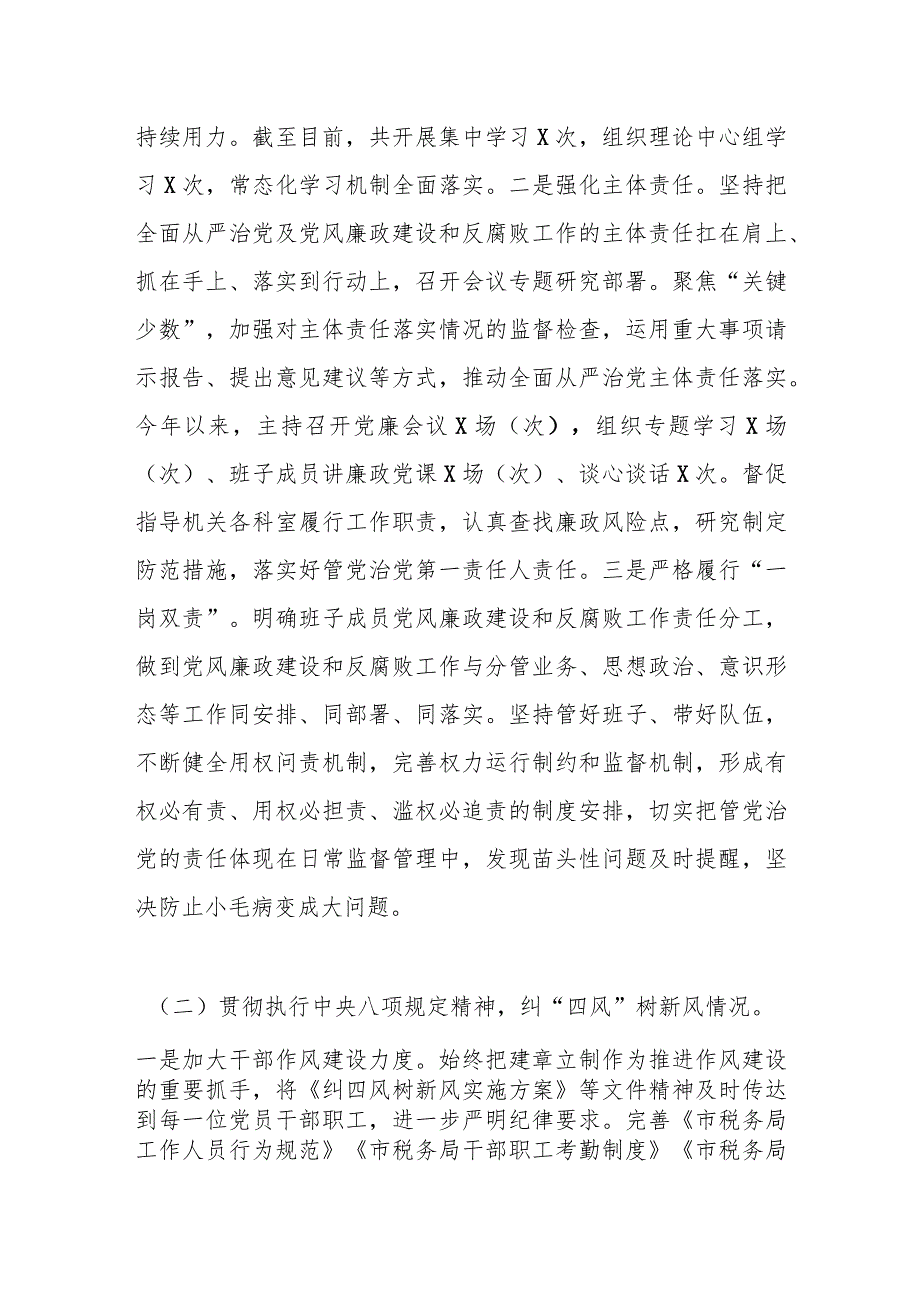 持续用力。截至目前，共开展集中学习X次，组织理论中心组学习X次，常态化学习机制全面落实。二是强化主体责任。坚持把全面从严治党及党风廉政建设和反腐败工作的主体责任扛在肩上、抓在手上、落实到行动上，召开会议专题研究部署。聚焦“关键少数”，加强对主体责任落实情况的监督检查，运用重大事项请示报告、提出意见建议等方式，推动全面从严治党主体责任落实。今年以来，主持召开党廉会议X场（次），组织专题学习X场（次）、班子成员讲廉政党课X场（次）、谈心谈话X次。督促指导机关各科室履行工作职责，认真查找廉政风险点，研究制定防范措施，落实好管党治党第一责任人责任。三是严格履行“一岗双责”。明确班子成员党风廉政建设和反腐败工作责任分工，做到党风廉政建设和反腐败工作与分管业务、思想政治、意识形态等工作同安排、同部署、同落实。坚持管好班子、带好队伍，不断健全用权问责机制，完善权力运行制约和监督机制，形成有权必有责、用权必担责、滥权必追责的制度安排，切实把管党治党的责任体现在日常监督管理中，发现苗头性问题及时提醒，坚决防止小毛病变成大问题。

（二）贯彻执行中央八项规定精神，纠“四风”树新风情况。

一是加大干部作风建设力度。始终把建章立制作为推进作风建设的重要抓手，将《纠四风树新风实施方案》等文件精神及时传达到每一位党员干部职工，进一步严明纪律要求。完善《市税务局工作人员行为规范》《市税务局干部职工考勤制度》《市税务局